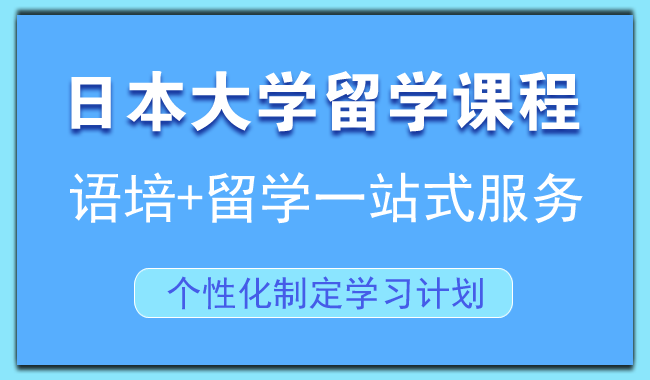 日本大学留学课程

语培+留学一站式服务

个性化制定学习计划